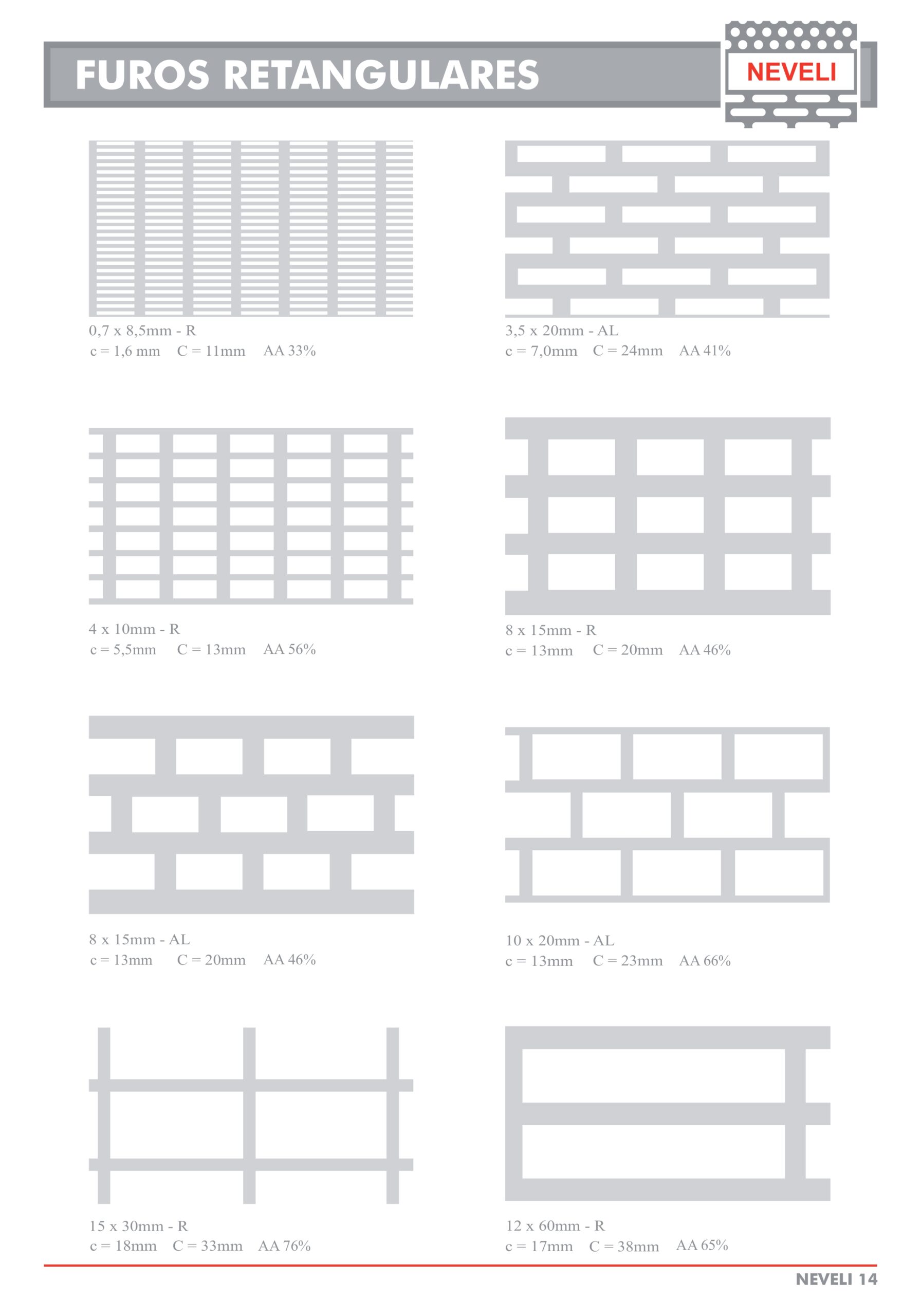 FUROS RETANGULARES

NEVELI

0,7 x 8,5mm - R
c = 1,6 mm C = 11mm AA 33%

3,5 x 20mm - AL
c = 7,0mm C = 24mm AA 41%

4 x 10mm - R
c = 5,5mm C = 13mm AA 56%

8 x 15mm - R
c = 13mm C = 20mm AA 46%

8 x 15mm - AL
c = 13mm C = 20mm AA 46%

10 x 20mm - AL
c = 13mm C = 23mm AA 66%

15 x 30mm - R
c = 18mm C = 33mm AA 76%

12 x 60mm - R
c = 17mm C = 38mm AA 65%

NEVELI 14